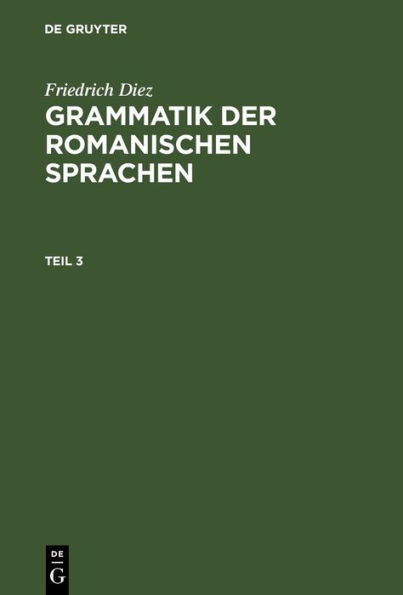 DE GRUYTER

Friedrich Diez

GRAMMATIK DER ROMANISCHEN SPRACHEN

TEIL 3

DE
G